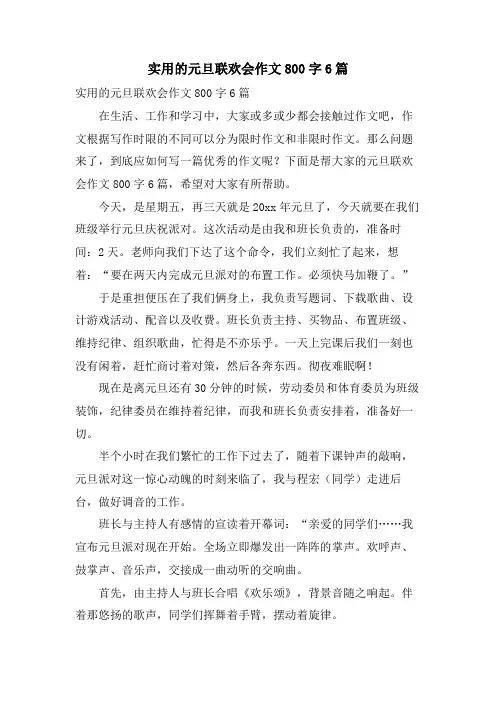 实用的元旦联欢会作文 800 字 6 篇

实用的元旦联欢会作文 800 字 6 篇

在生活、工作和学习中，大家或多或少都会接触过作文吧，作文根据写作时限的不同可以分为限时作文和非限时作文。那么问题来了，到底应如何写一篇优秀的作文呢？下面是帮大家的元旦联欢会作文 800 字 6 篇，希望对大家有所帮助。

今天，是星期五，再三天就是 20xx 年元旦了，今天就要在我们班级举行元旦庆祝派对。这次活动是由我和班长负责的，准备时间：2 天。老师向我们下达了这个命令，我们立刻忙了起来，想着：“要在两天内完成元旦派对的布置工作。必须快马加鞭了。”

于是重担便压在了我们俩身上，我负责写题词、下载歌曲、设计游戏活动、配音以及收费。班长负责主持、买物品、布置班级、维持纪律、组织歌曲，忙得是不亦乐乎。一天上完课后我们一刻也没有闲着，赶忙商讨着对策，然后各奔东西。彻夜难眠啊！

现在是离元旦还有 30 分钟的时候，劳动委员和体育委员为班级装饰，纪律委员在维持着纪律，而我和班长负责安排着，准备好一切。

半个小时在我们繁忙的工作下过去了，随着下课钟声的敲响，元旦派对这一惊心动魄的时刻来临了，我与程宏（同学）走进后台，做好调音的工作。

班长与主持人有感情的宣读着开幕词：“亲爱的同学们……我宣布元旦派对现在开始。全场立即爆发出一阵阵的掌声。欢呼声、鼓掌声、音乐声，交接成一曲动听的交响曲。

首先，由主持人与班长合唱《欢乐颂》，背景音随之响起。伴着那悠扬的歌声，同学们挥舞着手臂，摆动着旋律。